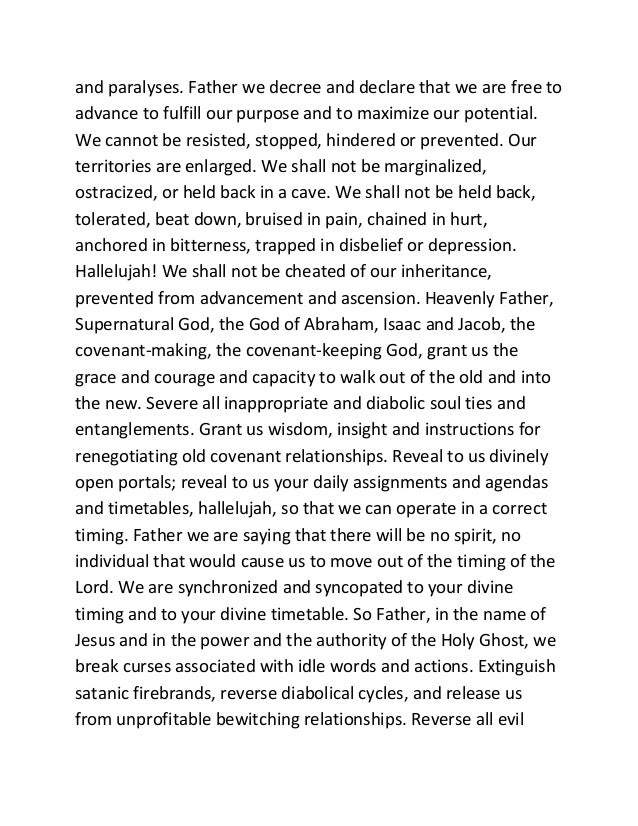 and paralyses. Father we decree and declare that we are free to advance to fulfill our purpose and to maximize our potential. We cannot be resisted, stopped, hindered or prevented. Our territories are enlarged. We shall not be marginalized, ostracized, or held back in a cave. We shall not be held back, tolerated, beat down, bruised in pain, chained in hurt, anchored in bitterness, trapped in disbelief or depression. Hallelujah! We shall not be cheated of our inheritance, prevented from advancement and ascension. Heavenly Father, Supernatural God, the God of Abraham, Isaac and Jacob, the covenant-making, the covenant-keeping God, grant us the grace and courage and capacity to walk out of the old and into the new. Severe all inappropriate and diabolic soul ties and entanglements. Grant us wisdom, insight and instructions for renegotiating old covenant relationships. Reveal to us divinely open portals; reveal to us your daily assignments and agendas and timetables, hallelujah, so that we can operate in a correct timing. Father we are saying that there will be no spirit, no individual that would cause us to move out of the timing of the Lord. We are synchronized and syncopated to your divine timing and to your divine timetable. So Father, in the name of Jesus and in the power and the authority of the Holy Ghost, we break curses associated with idle words and actions. Extinguish satanic firebrands, reverse diabolical cycles, and release us from unprofitable bewitching relationships. Reverse all evil